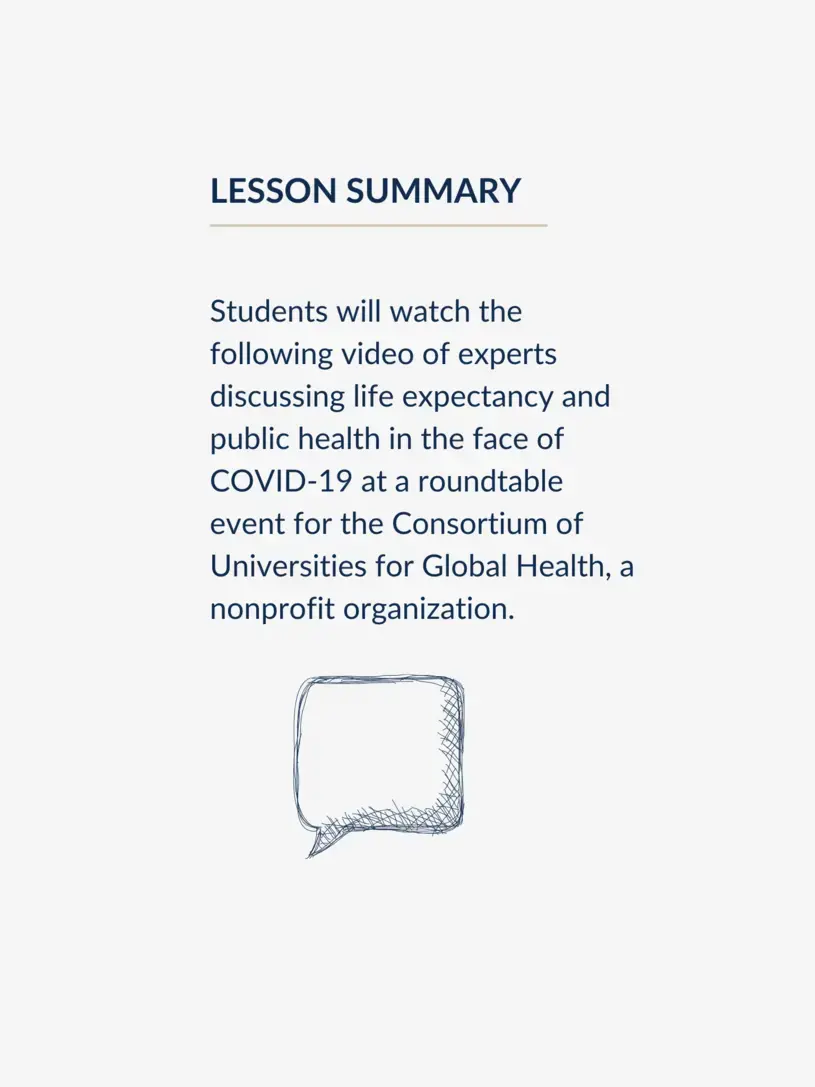 LESSON SUMMARY

Students will watch the following video of experts discussing life expectancy and public health in the face of COVID-19 at a roundtable event for the Consortium of Universities for Global Health, a nonprofit organization.